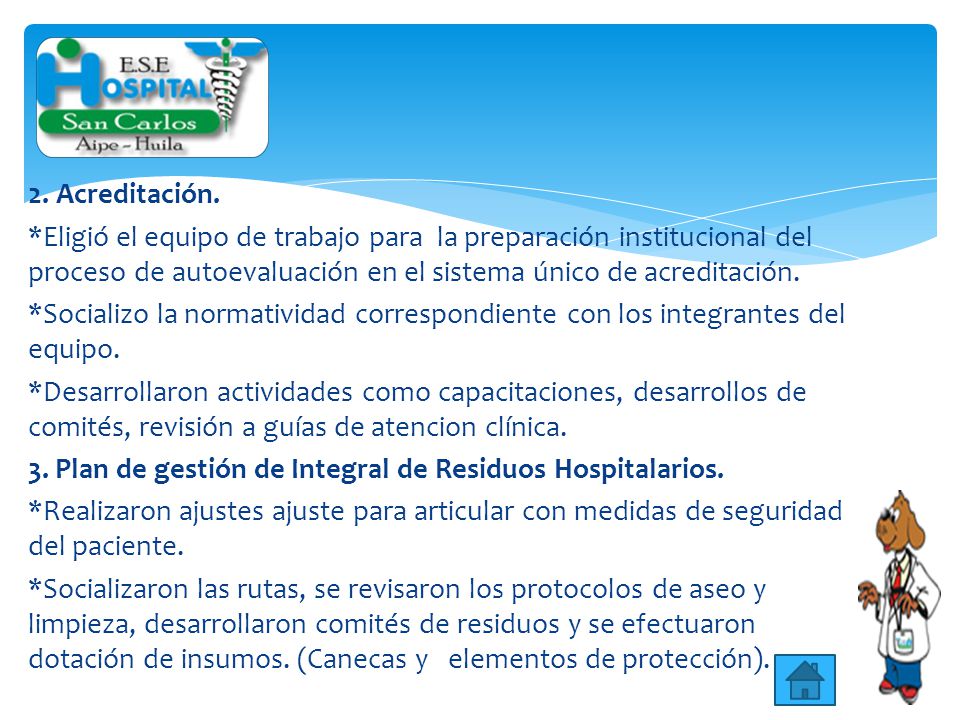 E.S.E
HOSPITAL
San Carlos
Aipe - Huila

2. Acreditación.

*Eligió el equipo de trabajo para la preparación institucional del proceso de autoevaluación en el sistema único de acreditación.

*Socializo la normatividad correspondiente con los integrantes del equipo.

*Desarrollaron actividades como capacitaciones, desarrollos de comités, revisión a guías de atencion clínica.

3. Plan de gestión de Integral de Residuos Hospitalarios.

*Realizaron ajustes ajuste para articular con medidas de seguridad del paciente.

*Socializaron las rutas, se revisaron los protocolos de aseo y limpieza, desarrollaron comités de residuos y se efectuaron dotación de insumos. (Canecas y elementos de protección).